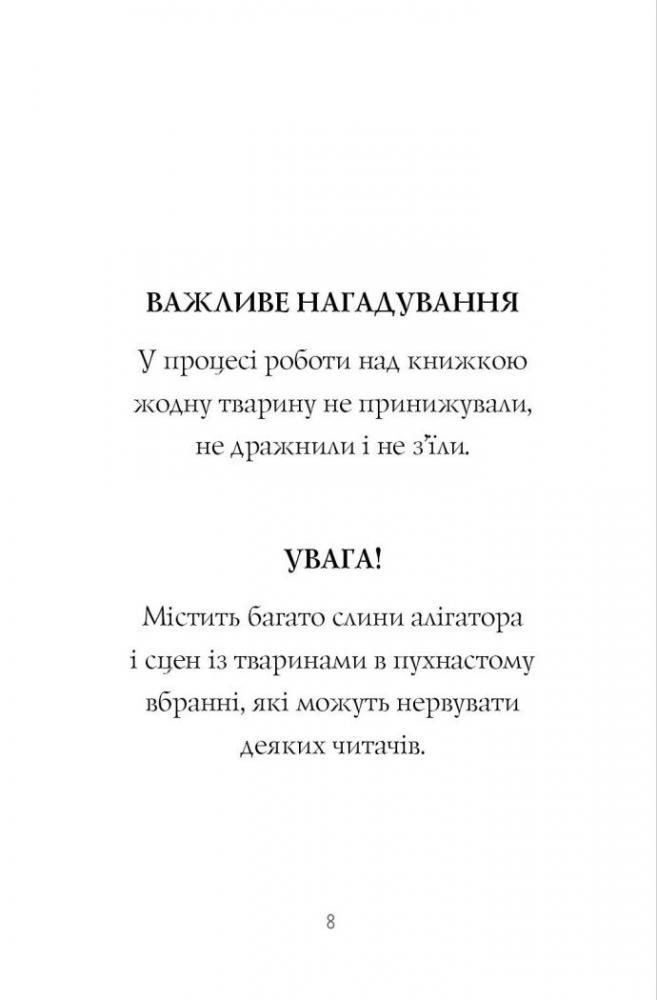 ВАЖЛИВЕ НАГАДУВАННЯ

У процесі роботи над книжкою жодну тварину не принижували, не дражнили і не з'їли.

УВАГА!

Містить багато слини алігатора і сцен із тваринами в пухнастому вбранні, які можуть нервувати деяких читачів.

8